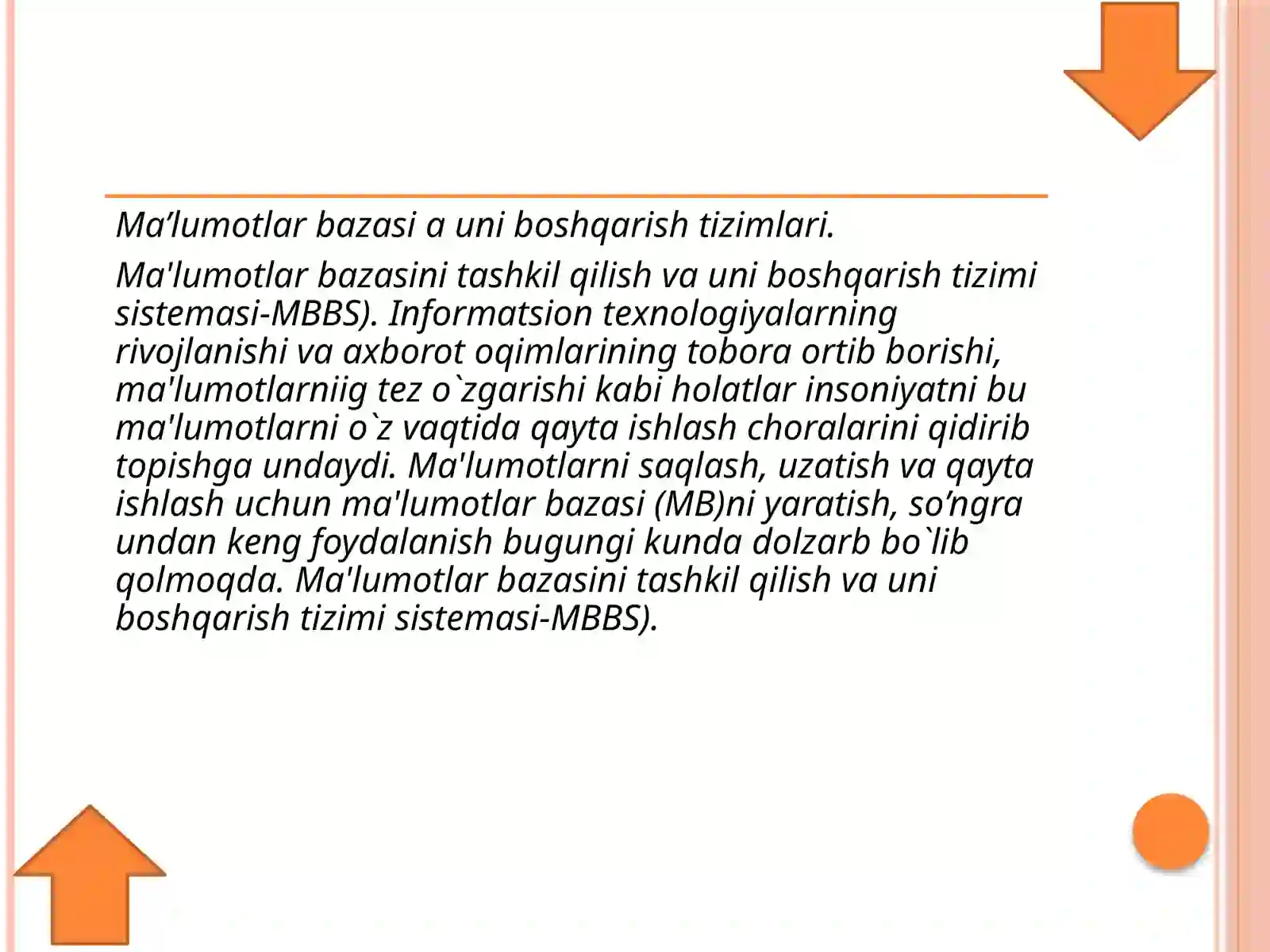 Ma’lumotlar bazasi a uni boshqarish tizimlari.

Ma'lumotlar bazasini tashkil qilish va uni boshqarish tizimi sistemasi-MBBS). Informatsion texnologiyalarning rivojlanishi va axborot oqimlarining tobora ortib borishi, ma'lumotlarniig tez o`zgarishi kabi holatlar insoniyatni bu ma'lumotlarni o`z vaqtida qayta ishlash choralarini qidirib topishga undaydi. Ma'lumotlarni saqlash, uzatish va qayta ishlash uchun ma'lumotlar bazasi (MB)ni yaratish, so’ngra undan keng foydalanish bugungi kunda dolzarb bo`lib qolmoqda. Ma'lumotlar bazasini tashkil qilish va uni boshqarish tizimi sistemasi-MBBS).